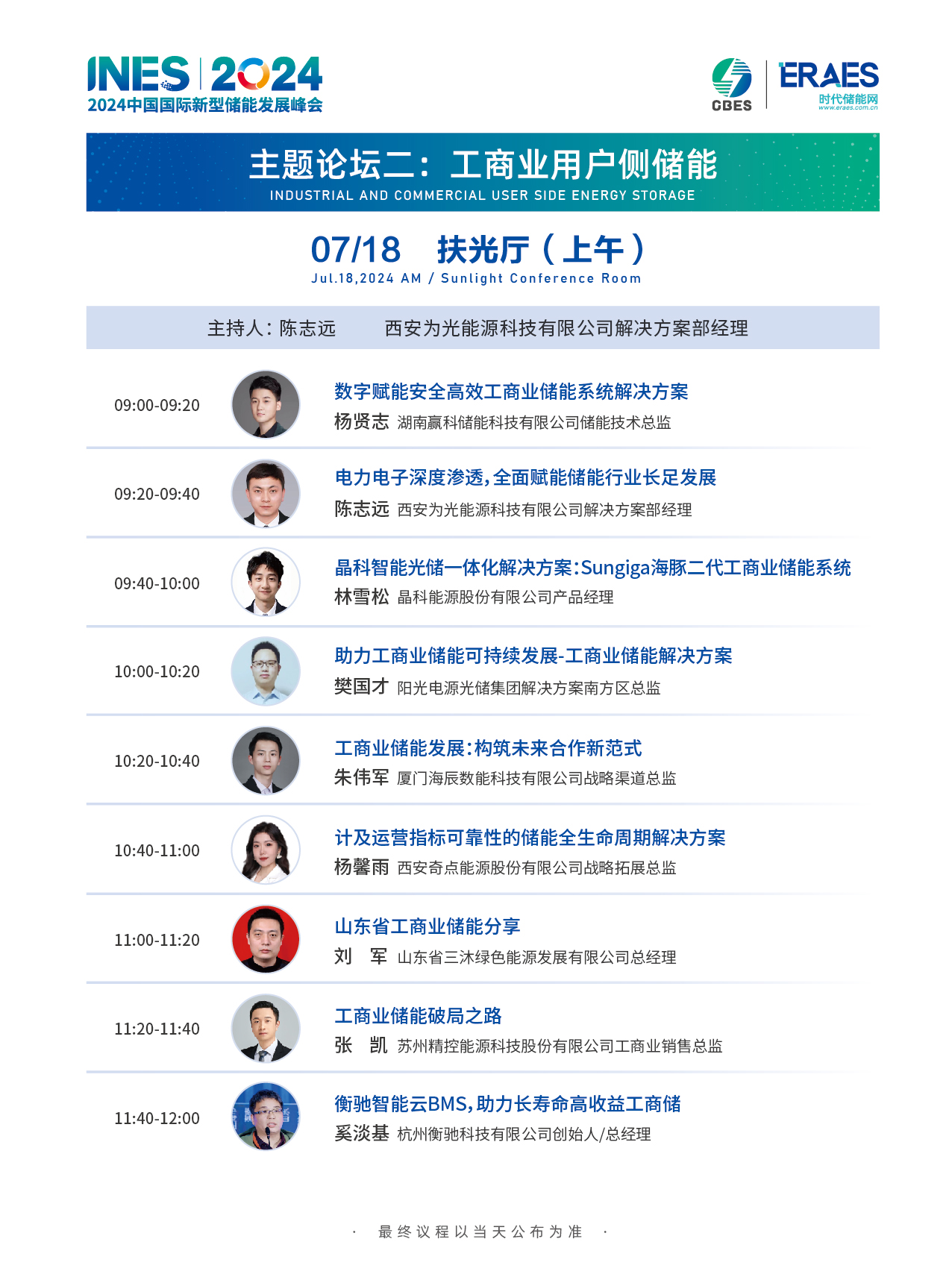 INES | 2024
2024中国国际新型储能发展峰会

CBES

ERAES
时代储能网
www.eraes.com.cn

主题论坛二：工商业用户侧储能
INDUSTRIAL AND COMMERCIAL USER SIDE ENERGY STORAGE

07/18 扶光厅（上午）
Jul.18,2024 AM / Sunlight Conference Room

主持人：陈志远 西安为光能源科技有限公司解决方案部经理

09:00-09:20
数字赋能安全高效工商业储能系统解决方案
杨贤志 湖南赢科储能科技有限公司储能技术总监

09:20-09:40
电力电子深度渗透，全面赋能储能行业长足发展
陈志远 西安为光能源科技有限公司解决方案部经理

09:40-10:00
晶科智能光储一体化解决方案：Sungiga海豚二代工商业储能系统
林雪松 晶科能源股份有限公司产品经理

10:00-10:20
助力工商业储能可持续发展-工商业储能解决方案
樊国才 阳光电源光储集团解决方案南方区总监

10:20-10:40
工商业储能发展：构筑未来合作新范式
朱伟军 厦门海辰数能科技有限公司战略渠道总监

10:40-11:00
计及运营指标可靠性的储能全生命周期解决方案
杨馨雨 西安奇点能源股份有限公司战略拓展总监

11:00-11:20
山东省工商业储能分享
刘 军 山东省三沐绿色能源发展有限公司总经理

11:20-11:40
工商业储能破局之路
张 凯 苏州精控能源科技股份有限公司工商业销售总监

11:40-12:00
衡驰智能云BMS，助力长寿命高收益工商储
奚淡基 杭州衡驰科技有限公司创始人/总经理

· 最终议程以当天公布为准 ·